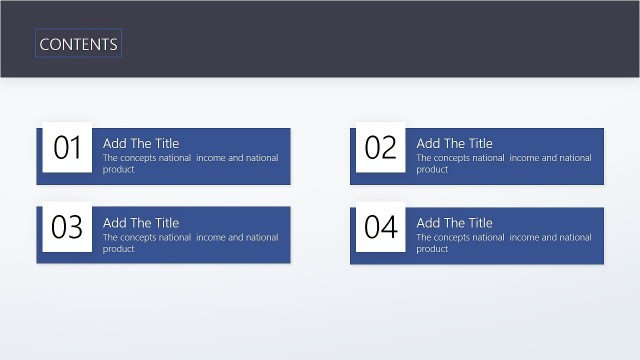 CONTENTS

01
Add The Title
The concepts national income and national product

02
Add The Title
The concepts national income and national product

03
Add The Title
The concepts national income and national product

04
Add The Title
The concepts national income and national product